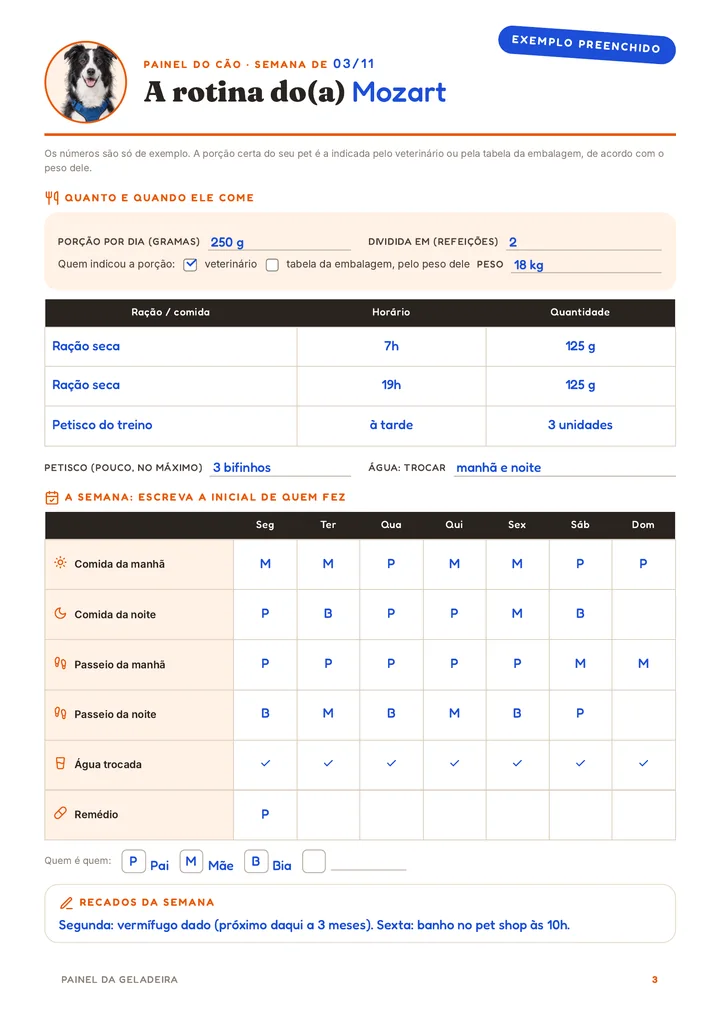 EXEMPLO PREENCHIDO

PAINEL DO CÃO · SEMANA DE 03/11

A rotina do(a) Mozart

Os números são só de exemplo. A porção certa do seu pet é a indicada pelo veterinário ou pela tabela da embalagem, de acordo com o peso dele.

QUANTO E QUANDO ELE COME

PORÇÃO POR DIA (GRAMAS) 250 g
DIVIDIDA EM (REFEIÇÕES) 2
Quem indicou a porção: ☑ veterinário ☐ tabela da embalagem, pelo peso dele PESO 18 kg

| Ração / comida | Horário | Quantidade |
|---|---|---|
| Ração seca | 7h | 125 g |
| Ração seca | 19h | 125 g |
| Petisco do treino | à tarde | 3 unidades |

PETISCO (POUCO, NO MÁXIMO) 3 bifinhos
ÁGUA: TROCAR manhã e noite

A SEMANA: ESCREVA A INICIAL DE QUEM FEZ

|  | Seg | Ter | Qua | Qui | Sex | Sáb | Dom |
|---|---|---|---|---|---|---|---|
| Comida da manhã | M | M | P | M | M | P | P |
| Comida da noite | P | B | P | P | M | B |  |
| Passeio da manhã | P | P | P | P | P | M | M |
| Passeio da noite | B | M | B | M | B | P |  |
| Água trocada | ✓ | ✓ | ✓ | ✓ | ✓ | ✓ | ✓ |
| Remédio | P |  |  |  |  |  |  |

Quem é quem: P Pai M Mãe B Bia ____

RECADOS DA SEMANA
Segunda: vermífugo dado (próximo daqui a 3 meses). Sexta: banho no pet shop às 10h.

PAINEL DA GELADEIRA 3